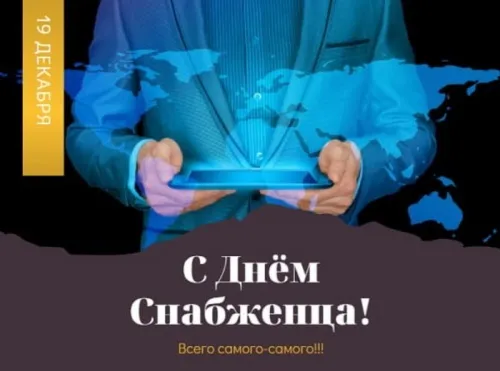 19 ДЕКАБРЯ

С Днём Снабженца!

Всего самого-самого!!!